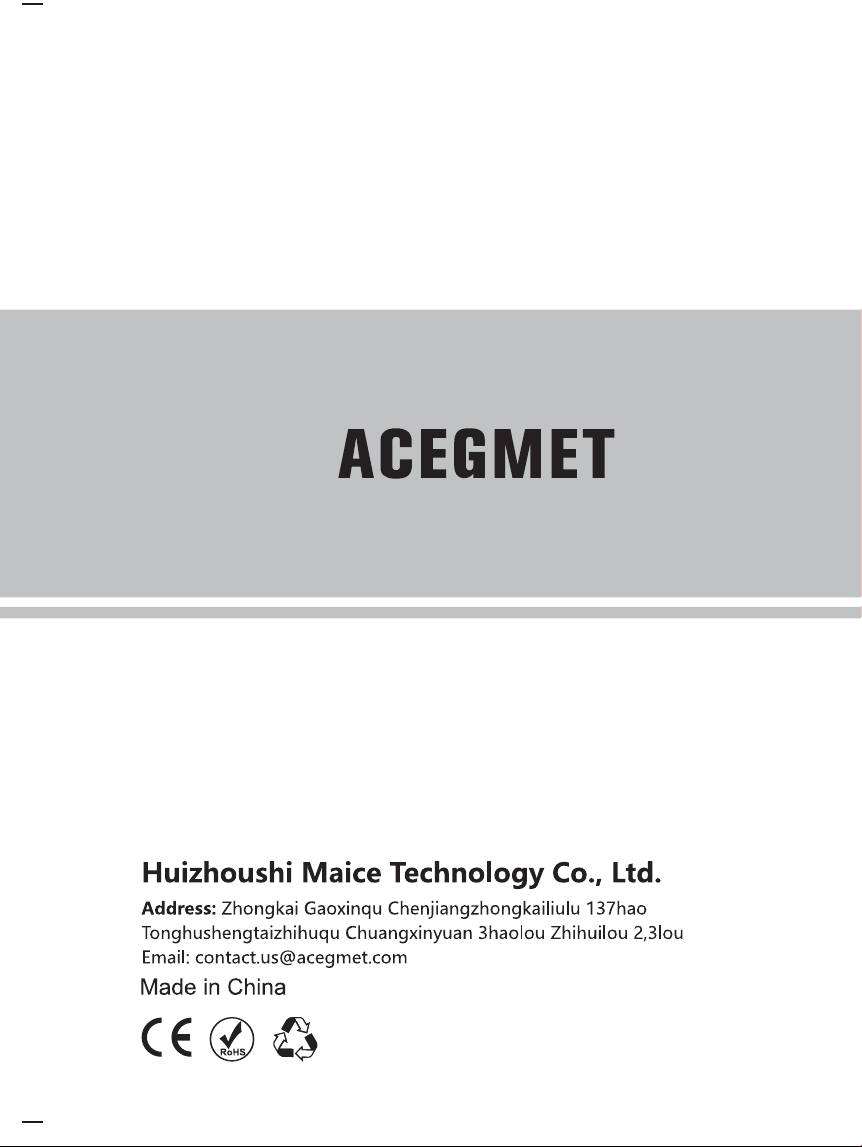 ACEGMET

Huizhoushi Maice Technology Co., Ltd.

Address: Zhongkai Gaoxinqu Chenjiangzhongkailiulu 137hao Tonghushengtaizhihuqu Chuangxinyuan 3haolou Zhihuilou 2,3lou
Email: contact.us@acegmet.com

Made in China

CE RoHS